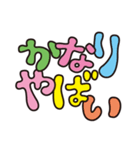 かなり
やばい